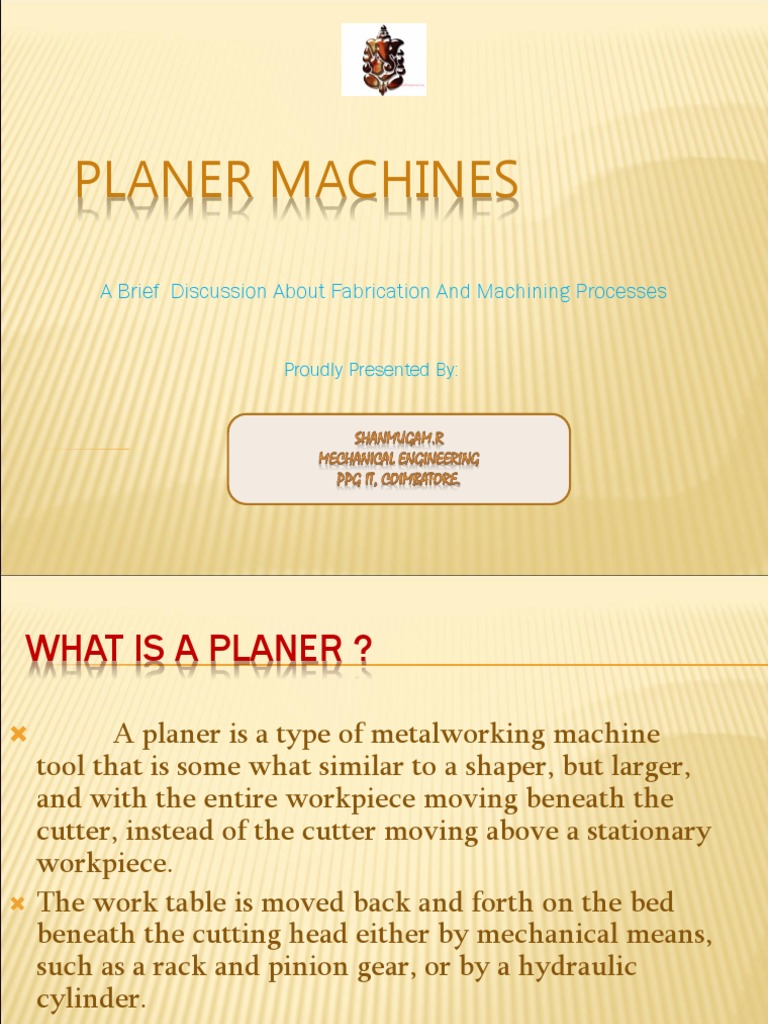 PLANER MACHINES

A Brief Discussion About Fabrication And Machining Processes

Proudly Presented By:

SHANMUGAM.R
MECHANICAL ENGINEERING
PPG IT, COIMBATORE.

WHAT IS A PLANER ?

A planer is a type of metalworking machine tool that is some what similar to a shaper, but larger, and with the entire workpiece moving beneath the cutter, instead of the cutter moving above a stationary workpiece.

The work table is moved back and forth on the bed beneath the cutting head either by mechanical means, such as a rack and pinion gear, or by a hydraulic cylinder.